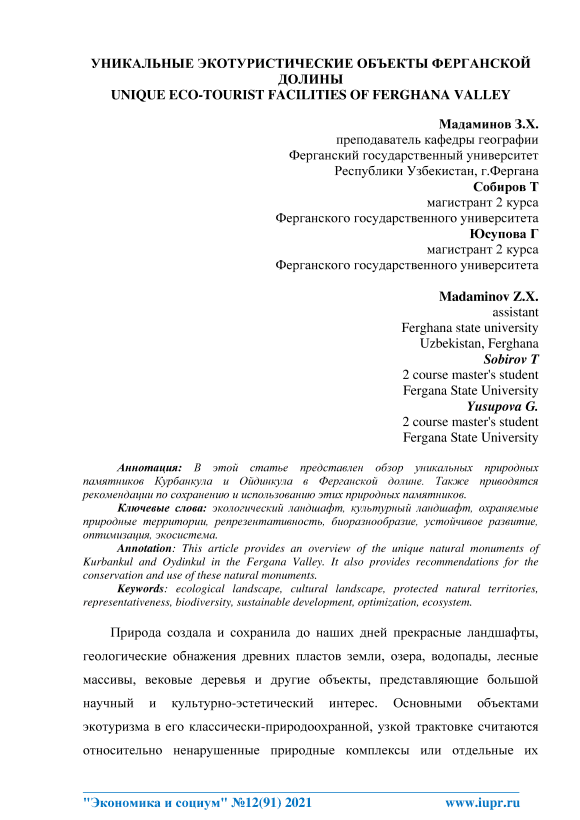 УНИКАЛЬНЫЕ ЭКОТУРИСТИЧЕСКИЕ ОБЪЕКТЫ ФЕРГАНСКОЙ ДОЛИНЫ
UNIQUE ECO-TOURIST FACILITIES OF FERGHANA VALLEY

Мадаминов З.Х.
преподаватель кафедры географии
Ферганский государственный университет
Республики Узбекистан, г.Фергана
Собиров Т
магистрант 2 курса
Ферганского государственного университета
Юсупова Г
магистрант 2 курса
Ферганского государственного университета

Madaminov Z.X.
assistant
Ferghana state university
Uzbekistan, Ferghana
Sobirov T
2 course master's student
Fergana State University
Yusupova G.
2 course master's student
Fergana State University

Аннотация: В этой статье представлен обзор уникальных природных памятников Курбанкула и Ойдинкула в Ферганской долине. Также приводятся рекомендации по сохранению и использованию этих природных памятников.

Ключевые слова: экологический ландшафт, культурный ландшафт, охраняемые природные территории, репрезентативность, биоразнообразие, устойчивое развитие, оптимизация, экосистема.

Annotation: This article provides an overview of the unique natural monuments of Kurbankul and Oydinkul in the Fergana Valley. It also provides recommendations for the conservation and use of these natural monuments.

Keywords: ecological landscape, cultural landscape, protected natural territories, representativeness, biodiversity, sustainable development, optimization, ecosystem.

Природа создала и сохранила до наших дней прекрасные ландшафты, геологические обнажения древних пластов земли, озера, водопады, лесные массивы, вековые деревья и другие объекты, представляющие большой научный и культурно-эстетический интерес. Основными объектами экотуризма в его классически-природоохранной, узкой трактовке считаются относительно ненарушенные природные комплексы или отдельные их

"Экономика и социум" №12(91) 2021 www.iupr.ru